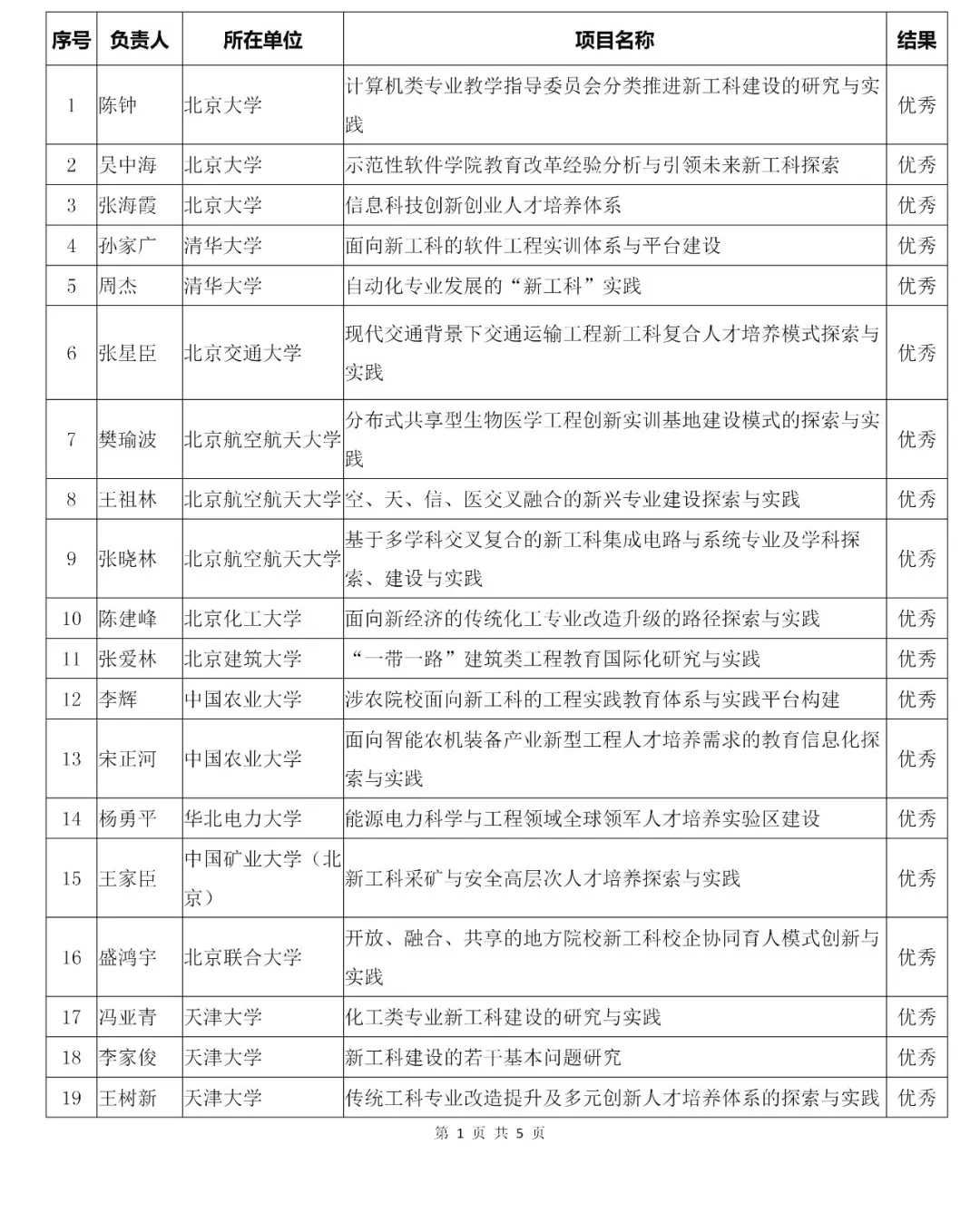 | 序号 | 负责人 | 所在单位 | 项目名称 | 结果 |
|---|---|---|---|---|
| 1 | 陈钟 | 北京大学 | 计算机类专业教学指导委员会分类推进新工科建设的研究与实践 | 优秀 |
| 2 | 吴中海 | 北京大学 | 示范性软件学院教育改革经验分析与引领未来新工科探索 | 优秀 |
| 3 | 张海霞 | 北京大学 | 信息科技创新创业人才培养体系 | 优秀 |
| 4 | 孙家广 | 清华大学 | 面向新工科的软件工程实训体系与平台建设 | 优秀 |
| 5 | 周杰 | 清华大学 | 自动化专业发展的“新工科”实践 | 优秀 |
| 6 | 张星臣 | 北京交通大学 | 现代交通背景下交通运输工程新工科复合人才培养模式探索与实践 | 优秀 |
| 7 | 樊瑜波 | 北京航空航天大学 | 分布式共享型生物医学工程创新实训基地建设模式的探索与实践 | 优秀 |
| 8 | 王祖林 | 北京航空航天大学 | 空、天、信、医交叉融合的新兴专业建设探索与实践 | 优秀 |
| 9 | 张晓林 | 北京航空航天大学 | 基于多学科交叉复合的新工科集成电路与系统专业及学科探索、建设与实践 | 优秀 |
| 10 | 陈建峰 | 北京化工大学 | 面向新经济的传统化工专业改造升级的路径探索与实践 | 优秀 |
| 11 | 张爱林 | 北京建筑大学 | “一带一路”建筑类工程教育国际化研究与实践 | 优秀 |
| 12 | 李辉 | 中国农业大学 | 涉农院校面向新工科的工程实践教育体系与实践平台构建 | 优秀 |
| 13 | 宋正河 | 中国农业大学 | 面向智能农机装备产业新型工程人才培养需求的教育信息化探索与实践 | 优秀 |
| 14 | 杨勇平 | 华北电力大学 | 能源电力科学与工程领域全球领军人才培养实验区建设 | 优秀 |
| 15 | 王家臣 | 中国矿业大学（北京） | 新工科采矿与安全高层次人才培养探索与实践 | 优秀 |
| 16 | 盛鸿宇 | 北京联合大学 | 开放、融合、共享的地方院校新工科校企协同育人模式创新与实践 | 优秀 |
| 17 | 冯亚青 | 天津大学 | 化工类专业新工科建设的研究与实践 | 优秀 |
| 18 | 李家俊 | 天津大学 | 新工科建设的若干基本问题研究 | 优秀 |
| 19 | 王树新 | 天津大学 | 传统工科专业改造提升及多元创新人才培养体系的探索与实践 | 优秀 |

第 1 页 共 5 页